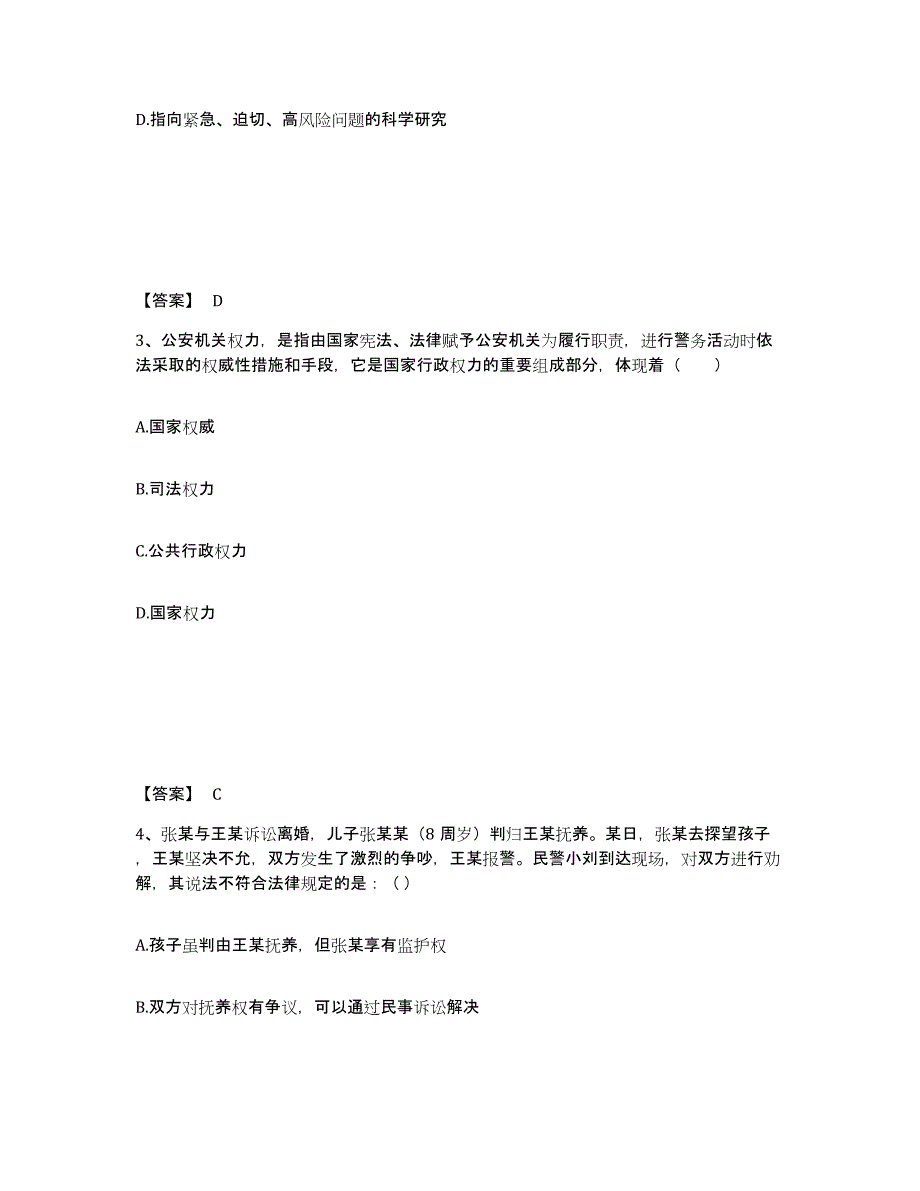 D.指向紧急、迫切、高风险问题的科学研究

【答案】 D

3、公安机关权力，是指由国家宪法、法律赋予公安机关为履行职责，进行警务活动时依法采取的权威性措施和手段，它是国家行政权力的重要组成部分，体现着（　　）

A.国家权威

B.司法权力

C.公共行政权力

D.国家权力

【答案】 C

4、张某与王某诉讼离婚，儿子张某某（8 周岁）判归王某抚养。某日，张某去探望孩子，王某坚决不允，双方发生了激烈的争吵，王某报警。民警小刘到达现场，对双方进行劝解，其说法不符合法律规定的是：（ ）

A.孩子虽判由王某抚养，但张某享有监护权

B.双方对抚养权有争议，可以通过民事诉讼解决